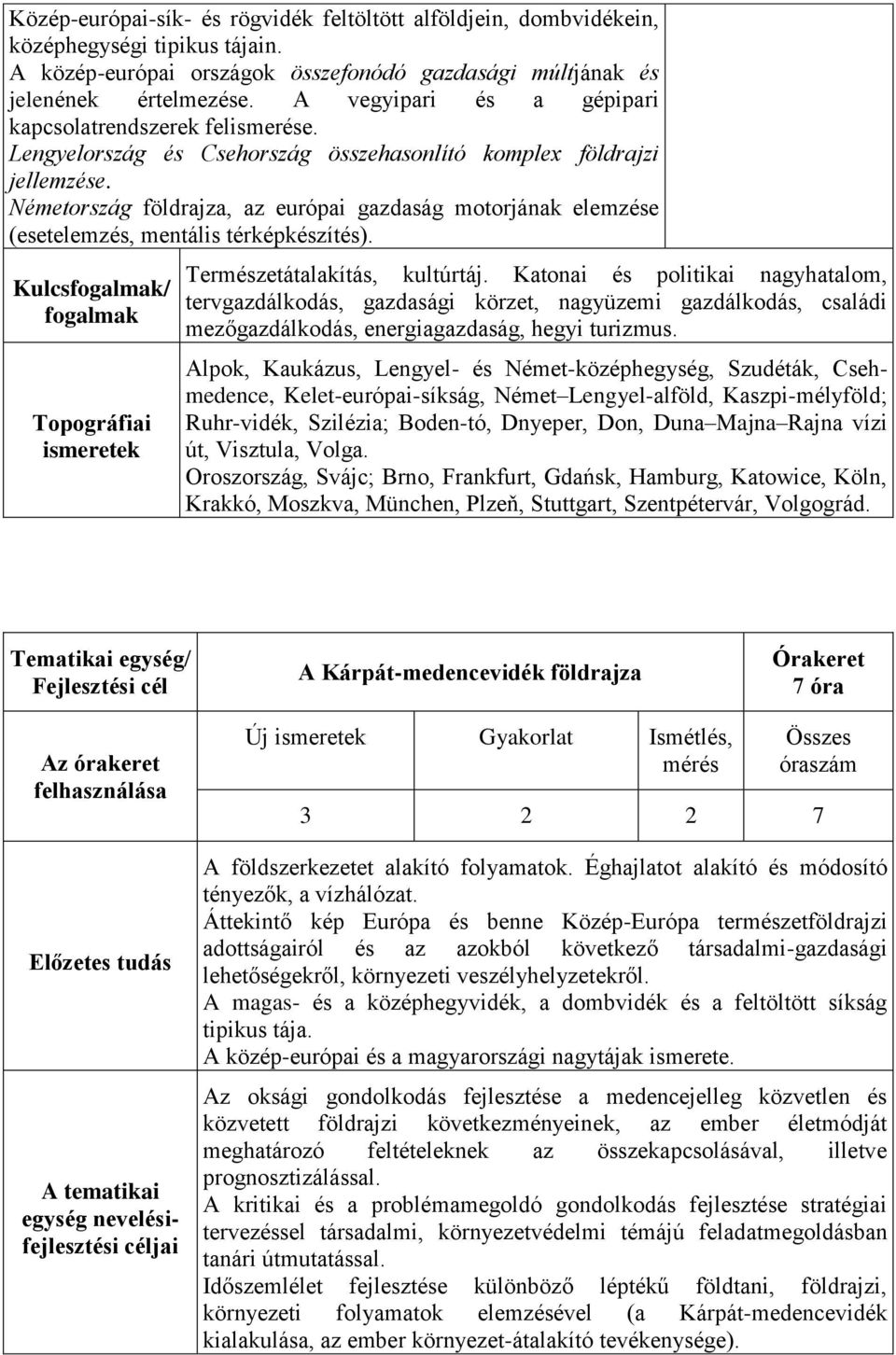 Közép-európai-sík- és rögvidék feltöltött alföldjein, dombvidékein, középhegységi tipikus tájain.
A közép-európai országok összefonódó gazdasági múltjának és jelenének értelmezése. A vegyipari és a gépipari kapcsolatrendszerek felismerése.
Lengyelország és Csehország összehasonlító komplex földrajzi jellemzése.
Németország földrajza, az európai gazdaság motorjának elemzése (esetelemzés, mentális térképkészítés).

| Kulcsfogalmak/ fogalmak | Természetátalakítás, kultúrtáj. Katonai és politikai nagyhatalom, tervgazdálkodás, gazdasági körzet, nagyüzemi gazdálkodás, családi mezőgazdálkodás, energiagazdaság, hegyi turizmus. |
|---|---|
| Topográfiai ismeretek | Alpok, Kaukázus, Lengyel- és Német-középhegység, Szudéták, Cseh-medence, Kelet-európai-síkság, Német–Lengyel-alföld, Kaszpi-mélyföld; Ruhr-vidék, Szilézia; Boden-tó, Dnyeper, Don, Duna–Majna–Rajna vízi út, Visztula, Volga. Oroszország, Svájc; Brno, Frankfurt, Gdańsk, Hamburg, Katowice, Köln, Krakkó, Moszkva, München, Plzeň, Stuttgart, Szentpétervár, Volgográd. |

| Tematikai egység/ Fejlesztési cél | A Kárpát-medencevidék földrajza | | | Órakeret 7 óra |
|---|---|---|---|---|
| Az órakeret felhasználása | Új ismeretek | Gyakorlat | Ismétlés, mérés | Összes óraszám |
| | 3 | 2 | 2 | 7 |
| Előzetes tudás | A földszerkezetet alakító folyamatok. Éghajlatot alakító és módosító tényezők, a vízhálózat. Áttekintő kép Európa és benne Közép-Európa természetföldrajzi adottságairól és az azokból következő társadalmi-gazdasági lehetőségekről, környezeti veszélyhelyzetekről. A magas- és a középhegyvidék, a dombvidék és a feltöltött síkság tipikus tája. A közép-európai és a magyarországi nagytájak ismerete. | | | |
| A tematikai egység nevelési-fejlesztési céljai | Az oksági gondolkodás fejlesztése a medencejelleg közvetlen és közvetett földrajzi következményeinek, az ember életmódját meghatározó feltételeknek az összekapcsolásával, illetve prognosztizálással. A kritikai és a problémamegoldó gondolkodás fejlesztése stratégiai tervezéssel társadalmi, környezetvédelmi témájú feladatmegoldásban tanári útmutatással. Időszemlélet fejlesztése különböző léptékű földtani, földrajzi, környezeti folyamatok elemzésével (a Kárpát-medencevidék kialakulása, az ember környezet-átalakító tevékenysége). | | | |